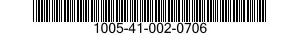 1005-41-002-0706